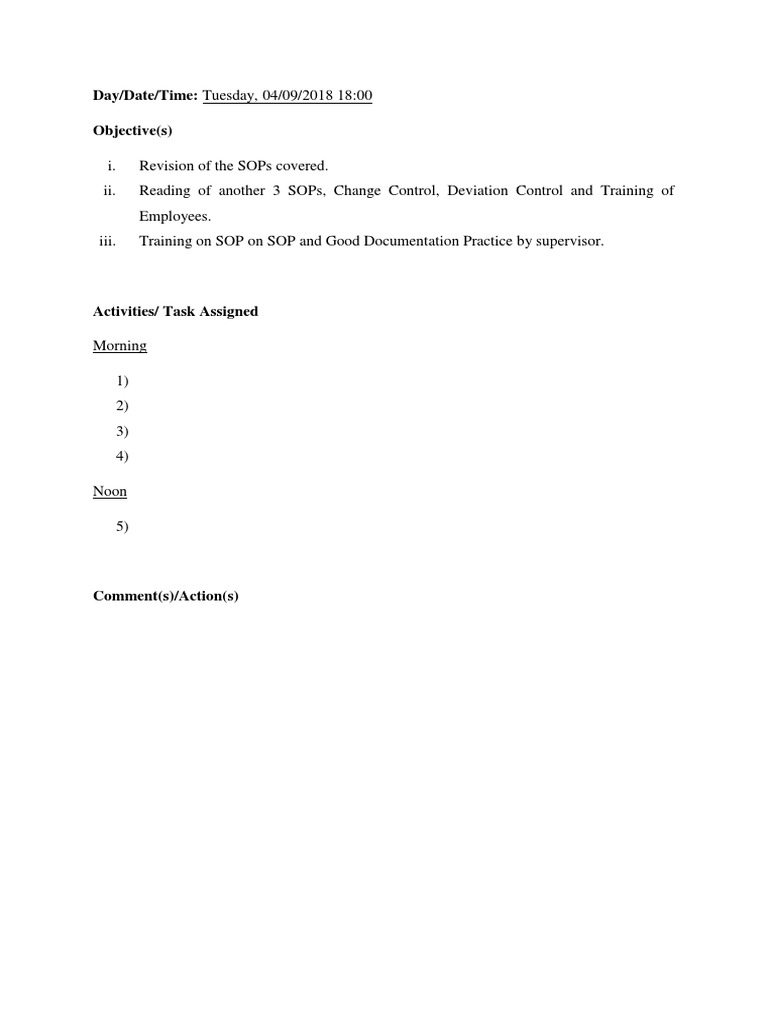 Day/Date/Time: Tuesday, 04/09/2018 18:00

Objective(s)

i. Revision of the SOPs covered.

ii. Reading of another 3 SOPs, Change Control, Deviation Control and Training of Employees.

iii. Training on SOP on SOP and Good Documentation Practice by supervisor.

Activities/ Task Assigned

Morning

1)
2)
3)
4)

Noon

5)

Comment(s)/Action(s)